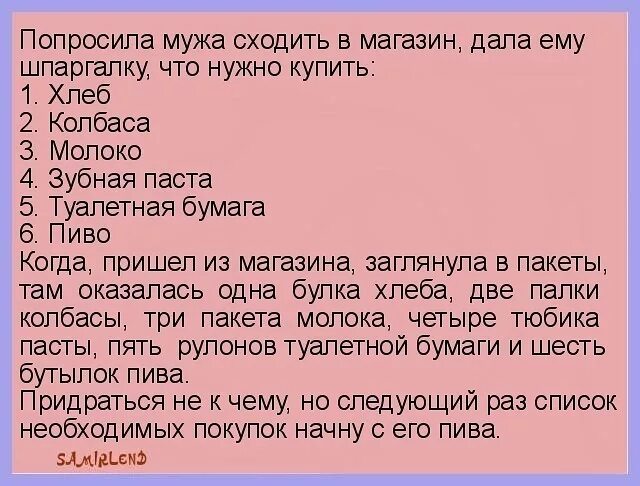 Попросила мужа сходить в магазин, дала ему шпаргалку, что нужно купить:
1. Хлеб
2. Колбаса
3. Молоко
4. Зубная паста
5. Туалетная бумага
6. Пиво
Когда, пришел из магазина, заглянула в пакеты, там оказалась одна булка хлеба, две палки колбасы, три пакета молока, четыре тюбика пасты, пять рулонов туалетной бумаги и шесть бутылок пива.
Придраться не к чему, но следующий раз список необходимых покупок начну с его пива.

SAMIRLEND